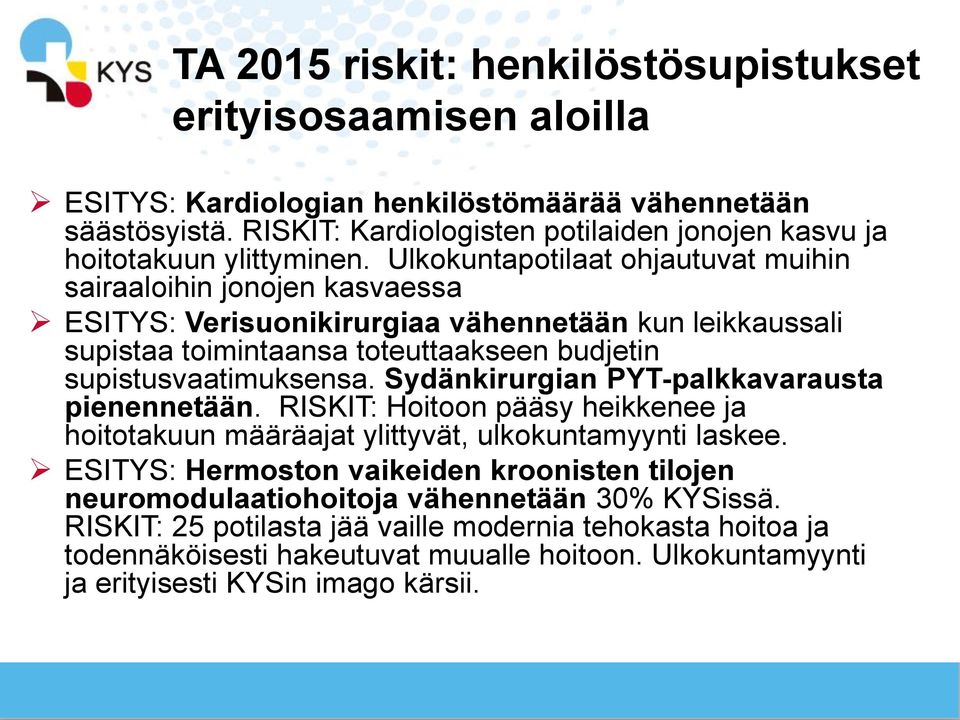 KYS

TA 2015 riskit: henkilöstösupistukset erityisosaamisen aloilla

➢ ESITYS: Kardiologian henkilöstömäärää vähennetään säästösyistä. RISKIT: Kardiologisten potilaiden jonojen kasvu ja hoitotakuun ylittyminen. Ulkokuntapotilaat ohjautuvat muihin sairaaloihin jonojen kasvaessa

➢ ESITYS: Verisuonikirurgiaa vähennetään kun leikkaussali supistaa toimintaansa toteuttaakseen budjetin supistusvaatimuksensa. Sydänkirurgian PYT-palkkavarausta pienennetään. RISKIT: Hoitoon pääsy heikkenee ja hoitotakuun määräajat ylittyvät, ulkokuntamyynti laskee.

➢ ESITYS: Hermoston vaikeiden kroonisten tilojen neuromodulaatiohoitoja vähennetään 30% KYSissä. RISKIT: 25 potilasta jää vaille modernia tehokasta hoitoa ja todennäköisesti hakeutuvat muualle hoitoon. Ulkokuntamyynti ja erityisesti KYSin imago kärsii.